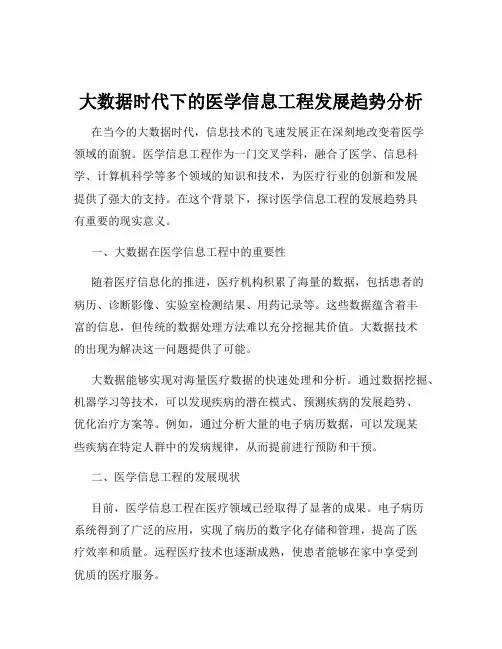 大数据时代下的医学信息工程发展趋势分析

在当今的大数据时代，信息技术的飞速发展正在深刻地改变着医学领域的面貌。医学信息工程作为一门交叉学科，融合了医学、信息科学、计算机科学等多个领域的知识和技术，为医疗行业的创新和发展提供了强大的支持。在这个背景下，探讨医学信息工程的发展趋势具有重要的现实意义。

一、大数据在医学信息工程中的重要性

随着医疗信息化的推进，医疗机构积累了海量的数据，包括患者的病历、诊断影像、实验室检测结果、用药记录等。这些数据蕴含着丰富的信息，但传统的数据处理方法难以充分挖掘其价值。大数据技术的出现为解决这一问题提供了可能。

大数据能够实现对海量医疗数据的快速处理和分析。通过数据挖掘、机器学习等技术，可以发现疾病的潜在模式、预测疾病的发展趋势、优化治疗方案等。例如，通过分析大量的电子病历数据，可以发现某些疾病在特定人群中的发病规律，从而提前进行预防和干预。

二、医学信息工程的发展现状

目前，医学信息工程在医疗领域已经取得了显著的成果。电子病历系统得到了广泛的应用，实现了病历的数字化存储和管理，提高了医疗效率和质量。远程医疗技术也逐渐成熟，使患者能够在家中享受到优质的医疗服务。